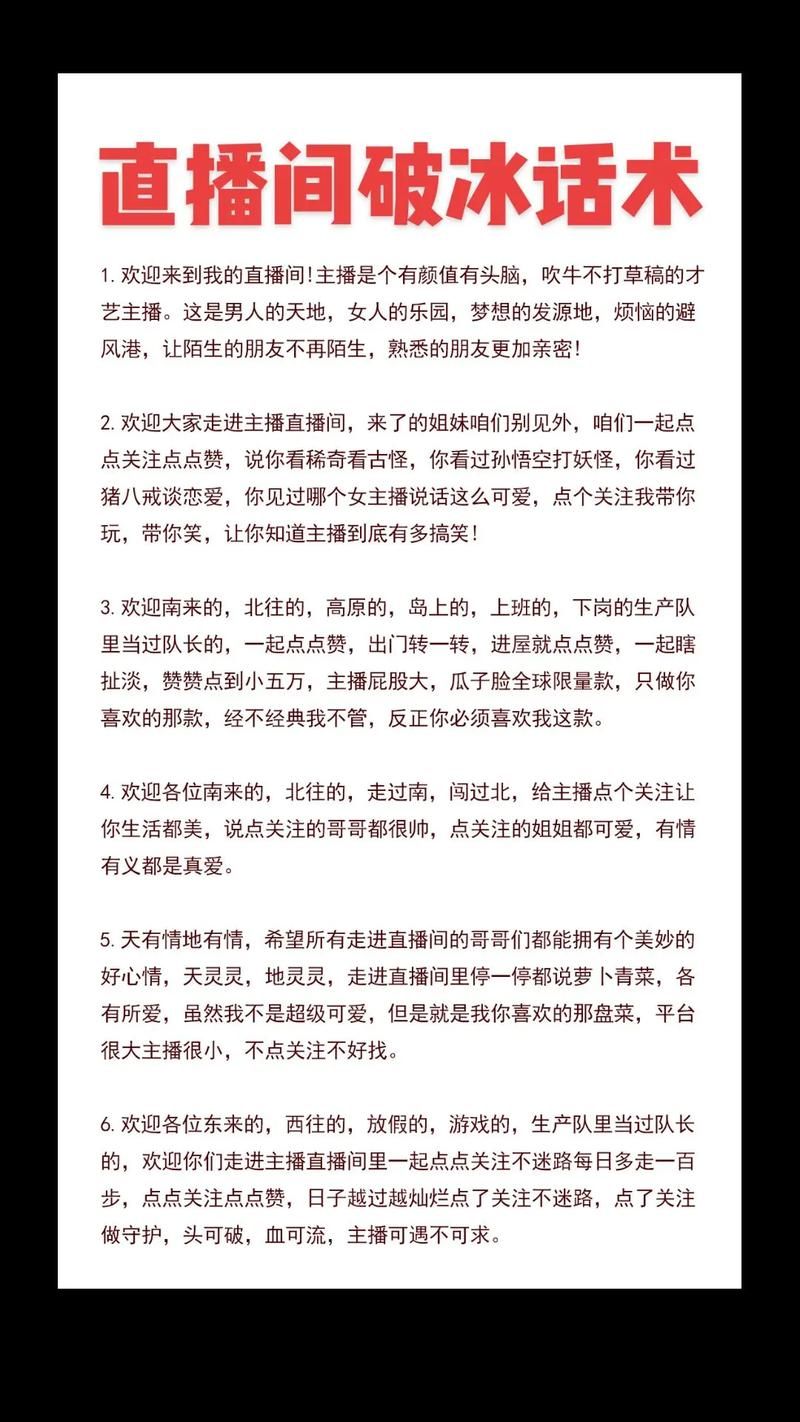 直播间破冰话术

1. 欢迎来到我的直播间!主播是个有颜值有头脑，吹牛不打草稿的才艺主播。这是男人的天地，女人的乐园，梦想的发源地，烦恼的避风港，让陌生的朋友不再陌生，熟悉的朋友更加亲密!

2. 欢迎大家走进主播直播间，来了的姐妹咱们别见外，咱们一起点点关注点点赞，说你看稀奇看古怪，你看过孙悟空打妖怪，你看过猪八戒谈恋爱，你见过哪个女主播说话这么可爱，点个关注我带你玩，带你笑，让你知道主播到底有多搞笑!

3. 欢迎南来的，北往的，高原的，岛上的，上班的，下岗的生产队里当过队长的，一起点点赞，出门转一转，进屋就点点赞，一起瞎扯淡，赞赞点到小五万，主播屁股大，瓜子脸全球限量款，只做你喜欢的那款，经不经典我不管，反正你必须喜欢我这款。

4. 欢迎各位南来的，北往的，走过南，闯过北，给主播点个关注让你生活都美，说点关注的哥哥都很帅，点关注的姐姐都可爱，有情有义都是真爱。

5. 天有情地有情，希望所有走进直播间的哥哥们都能拥有个美妙的好心情，天灵灵，地灵灵，走进直播间里停一停都说萝卜青菜，各有所爱，虽然我不是超级可爱，但是就是我你喜欢的那盘菜，平台很大主播很小，不点关注不好找。

6. 欢迎各位东来的，西往的，放假的，游戏的，生产队里当过队长的，欢迎你们走进主播直播间里一起点点关注不迷路每日多走一百步，点点关注点点赞，日子越过越灿烂点了关注不迷路，点了关注做守护，头可破，血可流，主播可遇不可求。